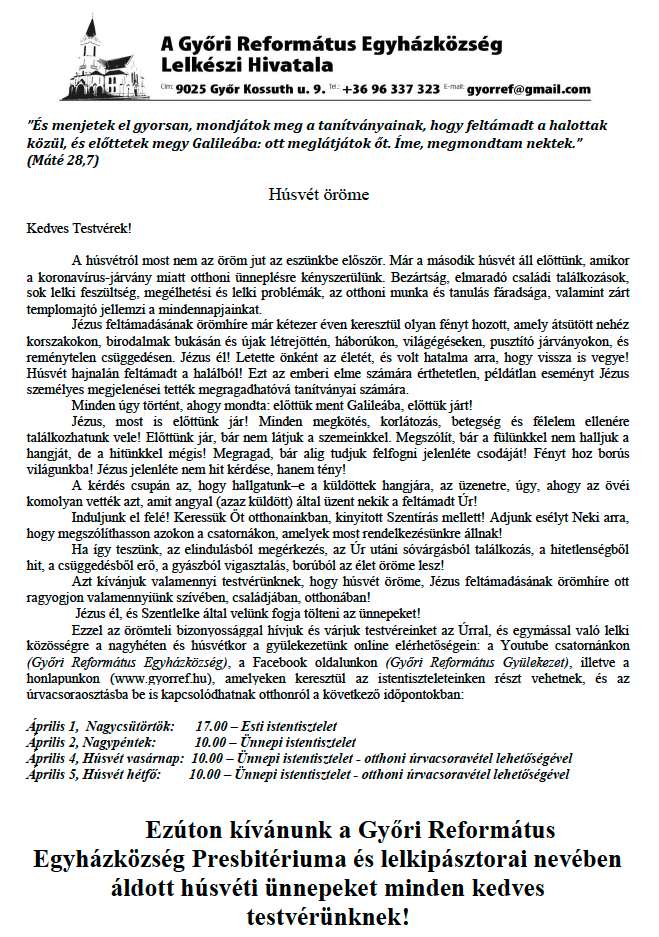 A Győri Református Egyházközség
Lelkészi Hivatala
Cím: 9025 Győr Kossuth u. 9. Tel.: +36 96 337 323 E-mail: gyorref@gmail.com

"És menjetek el gyorsan, mondjátok meg a tanítványainak, hogy feltámadt a halottak közül, és előttetek megy Galileába: ott meglátjátok őt. Íme, megmondtam nektek." (Máté 28,7)

Húsvét öröme

Kedves Testvérek!

A húsvétról most nem az öröm jut az eszünkbe először. Már a második húsvét áll előttünk, amikor a koronavírus-járvány miatt otthoni ünneplésre kényszerülünk. Bezártság, elmaradó családi találkozások, sok lelki feszültség, megélhetési és lelki problémák, az otthoni munka és tanulás fáradsága, valamint zárt templomajtó jellemzi a mindennapjainkat.

Jézus feltámadásának örömhíre már kétezer éven keresztül olyan fényt hozott, amely átsütött nehéz korszakokon, birodalmak bukásán és újak létrejöttén, háborúkon, világégéseken, pusztító járványokon, és reménytelen csüggedésen. Jézus él! Letette önként az életét, és volt hatalma arra, hogy vissza is vegye! Húsvét hajnalán feltámadt a halálból! Ezt az emberi elme számára érthetetlen, példátlan eseményt Jézus személyes megjelenései tették megragadhatóvá tanítványai számára.

Minden úgy történt, ahogy mondta: előttük ment Galileába, előttük járt!

Jézus, most is előttünk jár! Minden megkötés, korlátozás, betegség és félelem ellenére találkozhatunk vele! Előttünk jár, bár nem látjuk a szemeinkkel. Megszólít, bár a fülünkkel nem halljuk a hangját, de a hitünkkel mégis! Megragad, bár alig tudjuk felfogni jelenléte csodáját! Fényt hoz borús világunkba! Jézus jelenléte nem hit kérdése, hanem tény!

A kérdés csupán az, hogy hallgatunk–e a küldöttek hangjára, az üzenetre, úgy, ahogy az övéi komolyan vették azt, amit angyal (azaz küldött) által üzent nekik a feltámadt Úr!

Induljunk el felé! Keressük Őt otthonainkban, kinyitott Szentírás mellett! Adjunk esélyt Neki arra, hogy megszólíthasson azokon a csatornákon, amelyek most rendelkezésünkre állnak!

Ha így teszünk, az elindulásból megérkezés, az Úr utáni sóvárgásból találkozás, a hitetlenségből hit, a csüggedésből erő, a gyászból vigasztalás, borúból az élet öröme lesz!

Azt kívánjuk valamennyi testvérünknek, hogy húsvét öröme, Jézus feltámadásának örömhíre ott ragyogjon valamennyiünk szívében, családjában, otthonában!

Jézus él, és Szentlelke által velünk fogja tölteni az ünnepeket!

Ezzel az örömteli bizonyossággal hívjuk és várjuk testvéreinket az Úrral, és egymással való lelki közösségre a nagyhéten és húsvétkor a gyülekezetünk online elérhetőségein: a Youtube csatornánkon (Győri Református Egyházközség), a Facebook oldalunkon (Győri Református Gyülekezet), illetve a honlapunkon (www.gyorref.hu), amelyeken keresztül az istentiszteleteinken részt vehetnek, és az úrvacsoraosztásba be is kapcsolódhatnak otthonról a következő időpontokban:

Április 1, Nagycsütörtök: 17.00 – Esti istentisztelet
Április 2, Nagypéntek: 10.00 – Ünnepi istentisztelet
Április 4, Húsvét vasárnap: 10.00 – Ünnepi istentisztelet - otthoni úrvacsoravétel lehetőségével
Április 5, Húsvét hétfő: 10.00 – Ünnepi istentisztelet - otthoni úrvacsoravétel lehetőségével

Ezúton kívánunk a Győri Református Egyházközség Presbitériuma és lelkipásztorai nevében áldott húsvéti ünnepeket minden kedves testvérünknek!